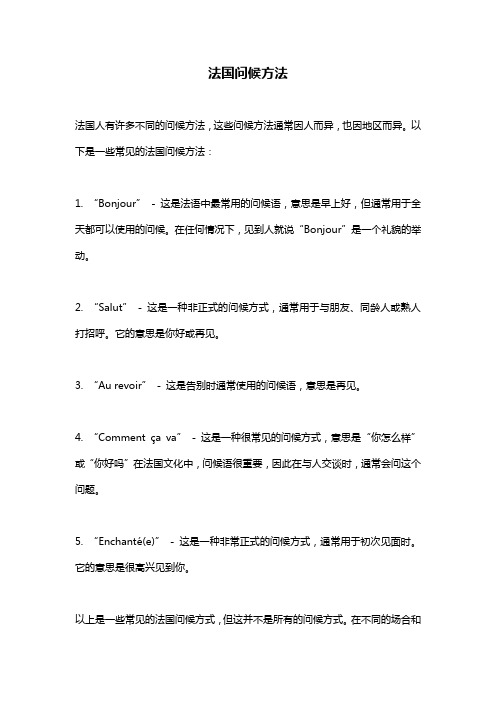 法国问候方法

法国人有许多不同的问候方法，这些问候方法通常因人而异，也因地区而异。以下是一些常见的法国问候方法：

1. “Bonjour” - 这是法语中最常用的问候语，意思是早上好，但通常用于全天都可以使用的问候。在任何情况下，见到人就说“Bonjour”是一个礼貌的举动。

2. “Salut” - 这是一种非正式的问候方式，通常用于与朋友、同龄人或熟人打招呼。它的意思是你好或再见。

3. “Au revoir” - 这是告别时通常使用的问候语，意思是再见。

4. “Comment ça va” - 这是一种很常见的问候方式，意思是“你怎么样”或“你好吗”在法国文化中，问候语很重要，因此在与人交谈时，通常会问这个问题。

5. “Enchanté(e)” - 这是一种非常正式的问候方式，通常用于初次见面时。它的意思是很高兴见到你。

以上是一些常见的法国问候方式，但这并不是所有的问候方式。在不同的场合和